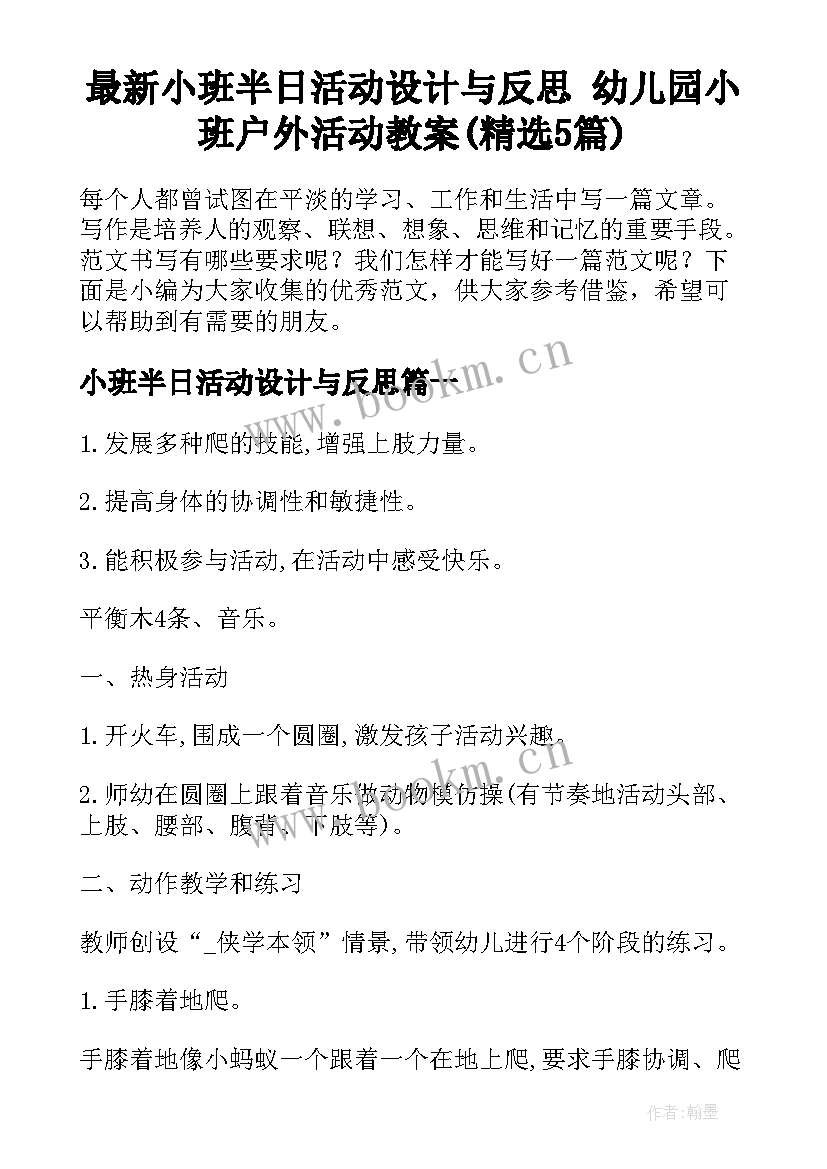 最新小班半日活动设计与反思 幼儿园小班户外活动教案(精选5篇)

每个人都曾试图在平淡的学习、工作和生活中写一篇文章。写作是培养人的观察、联想、想象、思维和记忆的重要手段。范文书写有哪些要求呢？我们怎样才能写好一篇范文呢？下面是小编为大家收集的优秀范文，供大家参考借鉴，希望可以帮助到有需要的朋友。

小班半日活动设计与反思篇一

1.发展多种爬的技能,增强上肢力量。

2.提高身体的协调性和敏捷性。

3.能积极参与活动,在活动中感受快乐。

平衡木4条、音乐。

一、热身活动

1.开火车,围成一个圆圈,激发孩子活动兴趣。

2.师幼在圆圈上跟着音乐做动物模仿操(有节奏地活动头部、上肢、腰部、腹背、下肢等)。

二、动作教学和练习

教师创设“_侠学本领”情景,带领幼儿进行4个阶段的练习。

1.手膝着地爬。

手膝着地像小蚂蚁一个跟着一个在地上爬,要求手膝协调、爬

www.bookm.cn

www.bookm.cn

作者:翰墨